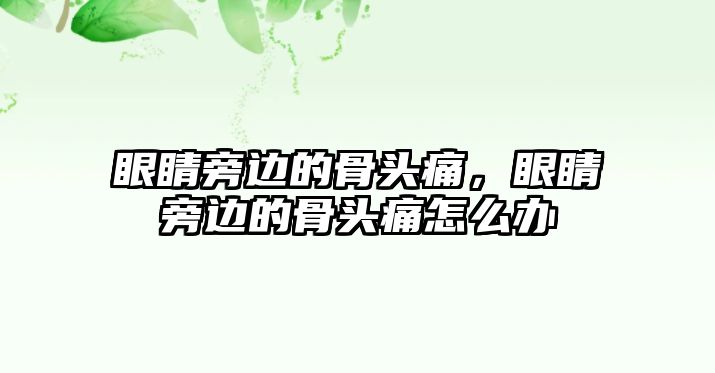 眼睛旁边的骨头痛，眼睛旁边的骨头痛怎么办